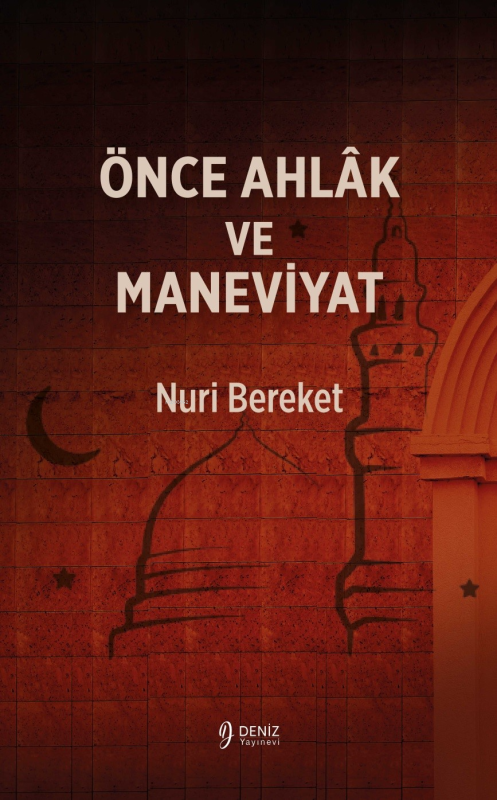 ÖNCE AHLÂK
VE
MANEVİYAT

Nuri Bereket

DENİZ
Yayınevi